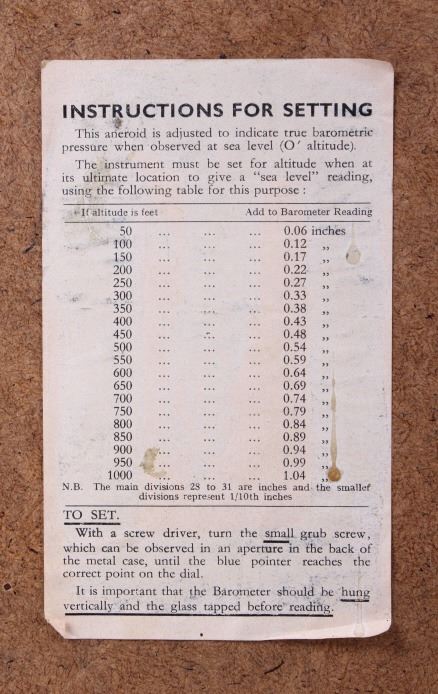 INSTRUCTIONS FOR SETTING

This aneroid is adjusted to indicate true barometric pressure when observed at sea level (O' altitude).

The instrument must be set for altitude when at its ultimate location to give a "sea level" reading, using the following table for this purpose :

| If altitude is feet | | | | Add to Barometer Reading |
|---|---|---|---|---|
| 50 | ... | ... | ... | 0.06 inches |
| 100 | ... | ... | ... | 0.12 ,, |
| 150 | ... | ... | ... | 0.17 ,, |
| 200 | ... | ... | ... | 0.22 ,, |
| 250 | ... | ... | ... | 0.27 ,, |
| 300 | ... | ... | ... | 0.33 ,, |
| 350 | ... | ... | ... | 0.38 ,, |
| 400 | ... | ... | ... | 0.43 ,, |
| 450 | ... | ... | ... | 0.48 ,, |
| 500 | ... | ... | ... | 0.54 ,, |
| 550 | ... | ... | ... | 0.59 ,, |
| 600 | ... | ... | ... | 0.64 ,, |
| 650 | ... | ... | ... | 0.69 ,, |
| 700 | ... | ... | ... | 0.74 ,, |
| 750 | ... | ... | ... | 0.79 ,, |
| 800 | ... | ... | ... | 0.84 ,, |
| 850 | ... | ... | ... | 0.89 ,, |
| 900 | ... | ... | ... | 0.94 ,, |
| 950 | ... | ... | ... | 0.99 ,, |
| 1000 | ... | ... | ... | 1.04 ,, |

N.B. The main divisions 28 to 31 are inches and the smaller divisions represent 1/10th inches

TO SET.

With a screw driver, turn the small grub screw, which can be observed in an aperture in the back of the metal case, until the blue pointer reaches the correct point on the dial.

It is important that the Barometer should be hung vertically and the glass tapped before reading.